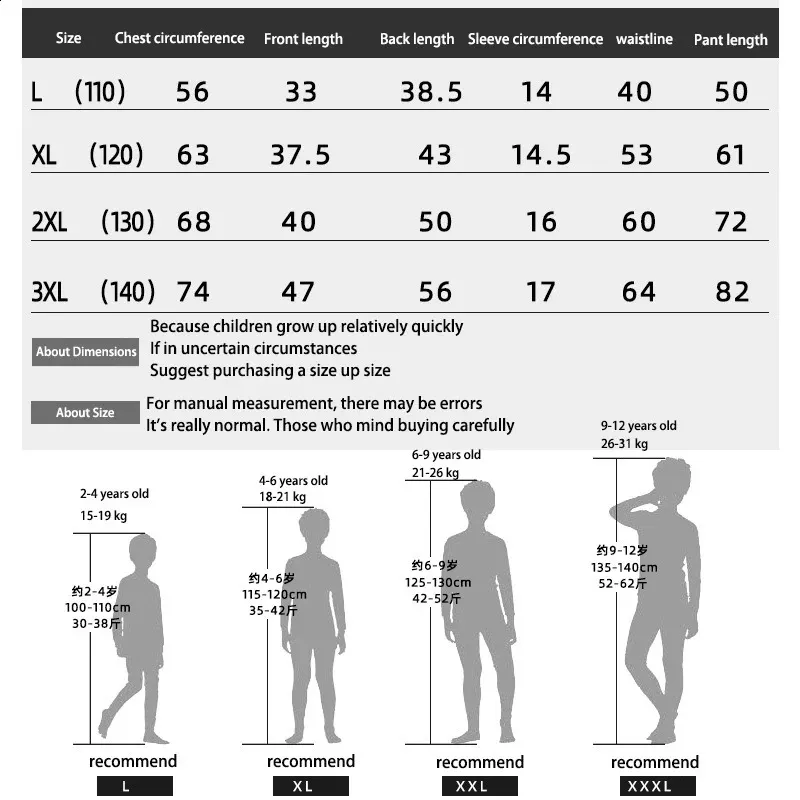 | Size | Chest circumference | Front length | Back length | Sleeve circumference | waistline | Pant length |
|---|---|---|---|---|---|---|
| L (110) | 56 | 33 | 38.5 | 14 | 40 | 50 |
| XL (120) | 63 | 37.5 | 43 | 14.5 | 53 | 61 |
| 2XL (130) | 68 | 40 | 50 | 16 | 60 | 72 |
| 3XL (140) | 74 | 47 | 56 | 17 | 64 | 82 |

About Dimensions
Because children grow up relatively quickly
If in uncertain circumstances
Suggest purchasing a size up size

About Size
For manual measurement, there may be errors
It's really normal. Those who mind buying carefully

2-4 years old
15-19 kg
约2-4岁
100-110cm
30-38斤
recommend
L

4-6 years old
18-21 kg
约4-6岁
115-120cm
35-42斤
recommend
XL

6-9 years old
21-26 kg
约6-9岁
125-130cm
42-52斤
recommend
XXL

9-12 years old
26-31 kg
约9-12岁
135-140cm
52-62斤
recommend
XXXL